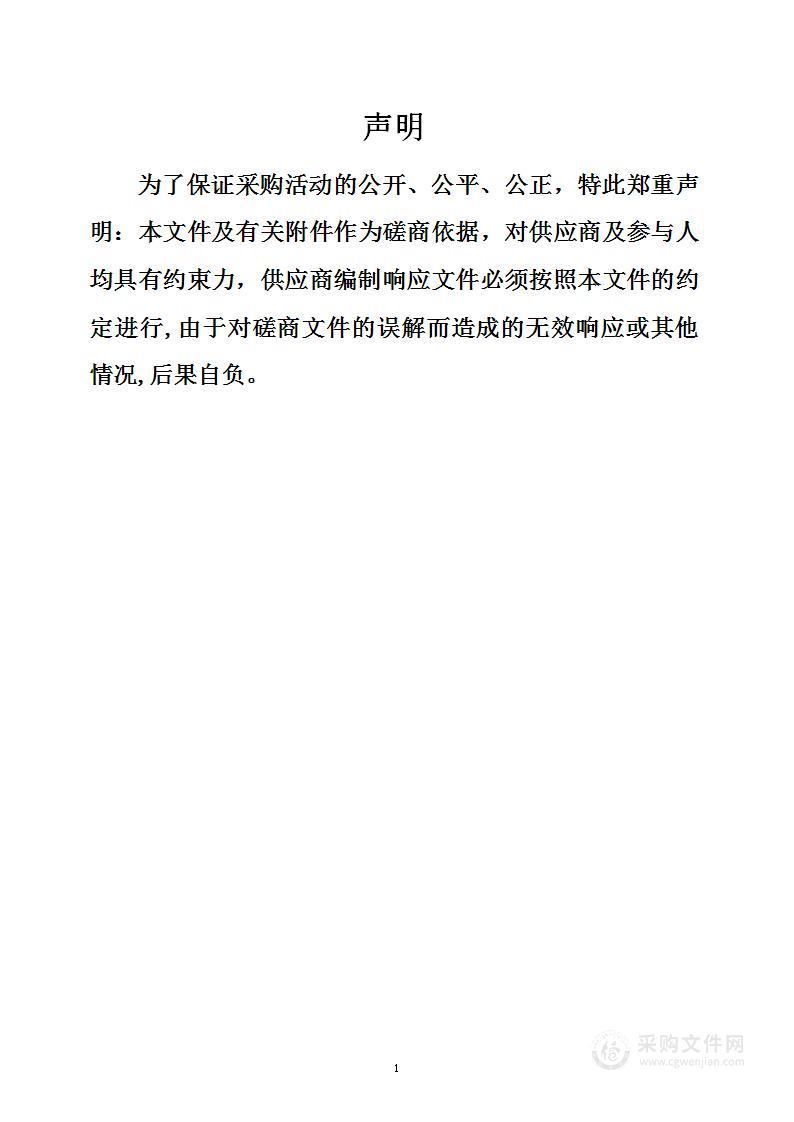 声明

为了保证采购活动的公开、公平、公正，特此郑重声明：本文件及有关附件作为磋商依据，对供应商及参与人均具有约束力，供应商编制响应文件必须按照本文件的约定进行，由于对磋商文件的误解而造成的无效响应或其他情况，后果自负。

1

采购文件网
www.cgwenjian.com